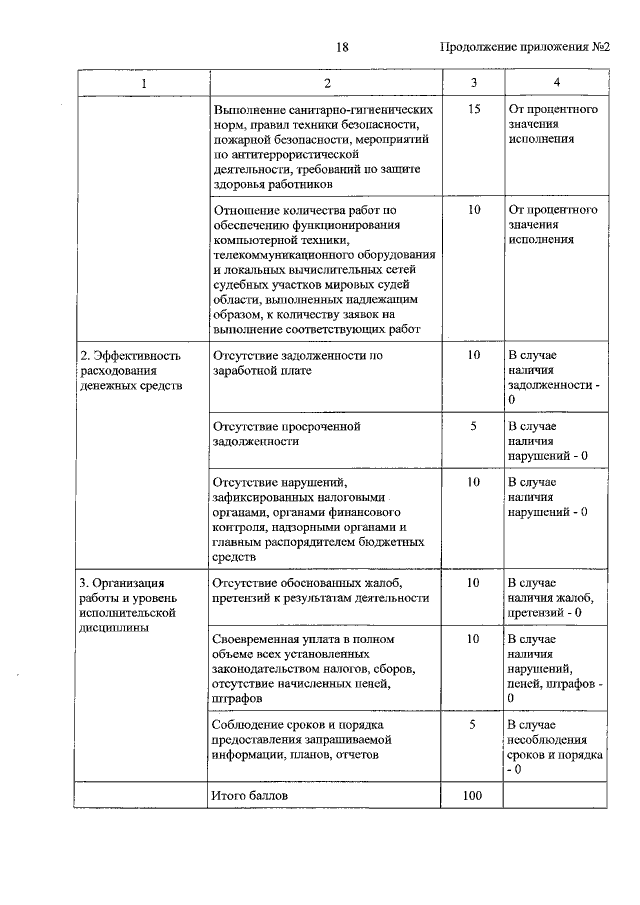 18

Продолжение приложения №2

| 1 | 2 | 3 | 4 |
|---|---|---|---|
| | Выполнение санитарно-гигиенических норм, правил техники безопасности, пожарной безопасности, мероприятий по антитеррористической деятельности, требований по защите здоровья работников | 15 | От процентного значения исполнения |
| | Отношение количества работ по обеспечению функционирования компьютерной техники, телекоммуникационного оборудования и локальных вычислительных сетей судебных участков мировых судей области, выполненных надлежащим образом, к количеству заявок на выполнение соответствующих работ | 10 | От процентного значения исполнения |
| 2. Эффективность расходования денежных средств | Отсутствие задолженности по заработной плате | 10 | В случае наличия задолженности - 0 |
| | Отсутствие просроченной задолженности | 5 | В случае наличия нарушений - 0 |
| | Отсутствие нарушений, зафиксированных налоговыми органами, органами финансового контроля, надзорными органами и главным распорядителем бюджетных средств | 10 | В случае наличия нарушений - 0 |
| 3. Организация работы и уровень исполнительской дисциплины | Отсутствие обоснованных жалоб, претензий к результатам деятельности | 10 | В случае наличия жалоб, претензий - 0 |
| | Своевременная уплата в полном объеме всех установленных законодательством налогов, сборов, отсутствие начисленных пеней, штрафов | 10 | В случае наличия нарушений, пеней, штрафов - 0 |
| | Соблюдение сроков и порядка предоставления запрашиваемой информации, планов, отчетов | 5 | В случае несоблюдения сроков и порядка - 0 |
| | Итого баллов | 100 | |